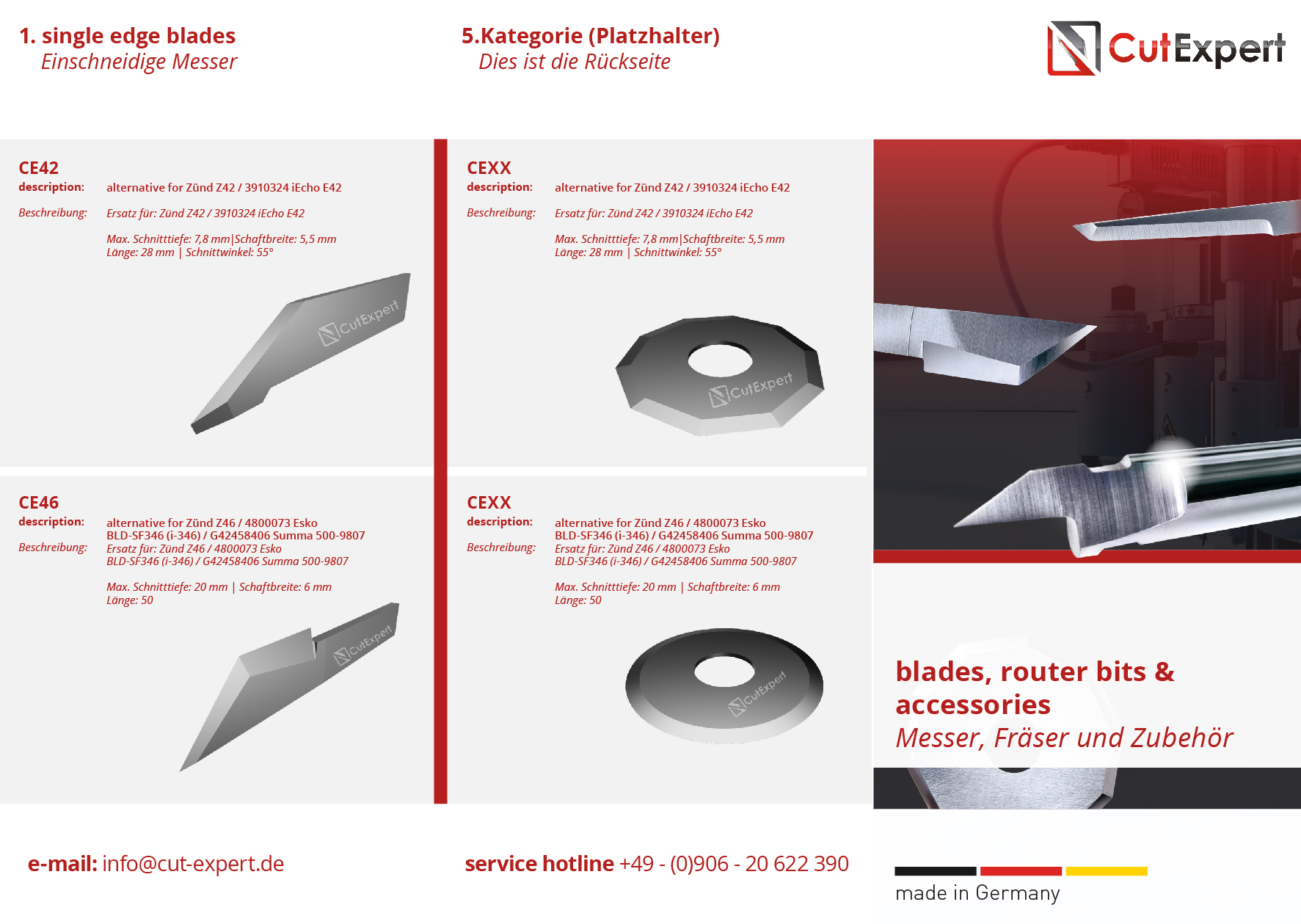 1. single edge blades
Einschneidige Messer

CE42
description: alternative for Zünd Z42 / 3910324 iEcho E42
Beschreibung: Ersatz für: Zünd Z42 / 3910324 iEcho E42
Max. Schnitttiefe: 7,8 mm|Schaftbreite: 5,5 mm
Länge: 28 mm | Schnittwinkel: 55°

CutExpert

CE46
description: alternative for Zünd Z46 / 4800073 Esko BLD-SF346 (i-346) / G42458406 Summa 500-9807
Beschreibung: Ersatz für: Zünd Z46 / 4800073 Esko BLD-SF346 (i-346) / G42458406 Summa 500-9807
Max. Schnitttiefe: 20 mm | Schaftbreite: 6 mm
Länge: 50

CutExpert

5.Kategorie (Platzhalter)
Dies ist die Rückseite

CEXX
description: alternative for Zünd Z42 / 3910324 iEcho E42
Beschreibung: Ersatz für: Zünd Z42 / 3910324 iEcho E42
Max. Schnitttiefe: 7,8 mm|Schaftbreite: 5,5 mm
Länge: 28 mm | Schnittwinkel: 55°

CutExpert

CEXX
description: alternative for Zünd Z46 / 4800073 Esko BLD-SF346 (i-346) / G42458406 Summa 500-9807
Beschreibung: Ersatz für: Zünd Z46 / 4800073 Esko BLD-SF346 (i-346) / G42458406 Summa 500-9807
Max. Schnitttiefe: 20 mm | Schaftbreite: 6 mm
Länge: 50

CutExpert

CutExpert

blades, router bits & accessories
Messer, Fräser und Zubehör

e-mail: info@cut-expert.de

service hotline +49 - (0)906 - 20 622 390

made in Germany